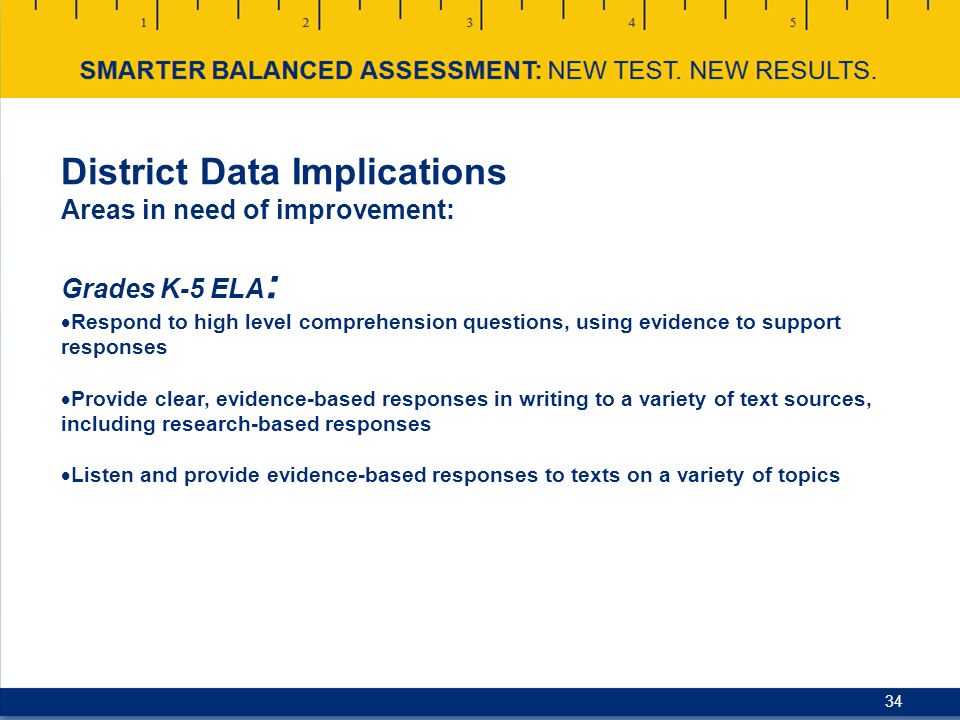 1 2 3 4 5

SMARTER BALANCED ASSESSMENT: NEW TEST. NEW RESULTS.

District Data Implications
Areas in need of improvement:

Grades K-5 ELA:

•Respond to high level comprehension questions, using evidence to support responses

•Provide clear, evidence-based responses in writing to a variety of text sources, including research-based responses

•Listen and provide evidence-based responses to texts on a variety of topics

34